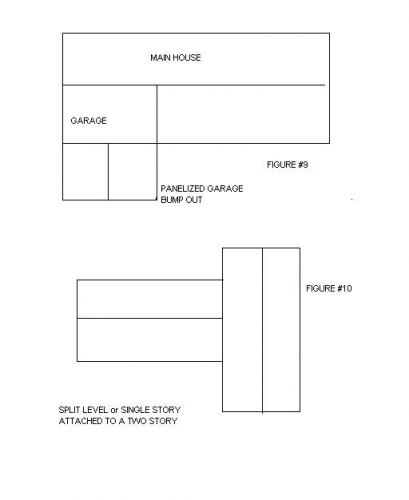 MAIN HOUSE

GARAGE

FIGURE #9

PANELIZED GARAGE
BUMP OUT

FIGURE #10

SPLIT LEVEL or SINGLE STORY
ATTACHED TO A TWO STORY